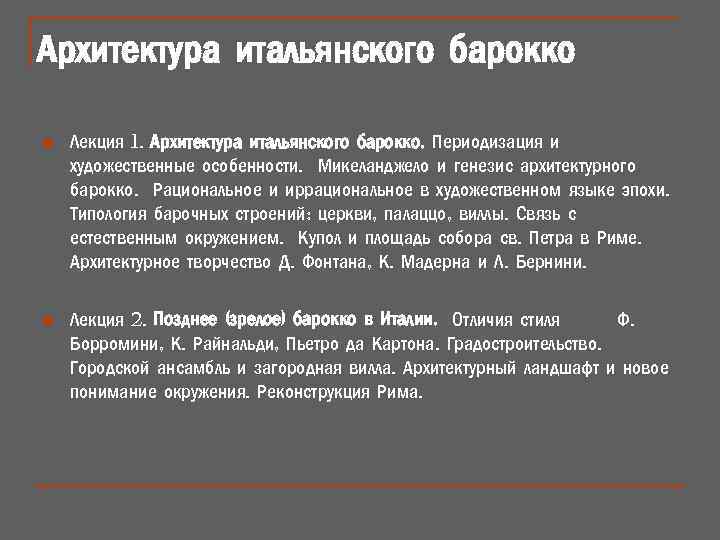 Архитектура итальянского барокко

Лекция 1. Архитектура итальянского барокко. Периодизация и художественные особенности. Микеланджело и генезис архитектурного барокко. Рациональное и иррациональное в художественном языке эпохи. Типология барочных строений: церкви, палаццо, виллы. Связь с естественным окружением. Купол и площадь собора св. Петра в Риме. Архитектурное творчество Д. Фонтана, К. Мадерна и Л. Бернини.

Лекция 2. Позднее (зрелое) барокко в Италии. Отличия стиля Ф. Борромини, К. Райнальди, Пьетро да Картона. Градостроительство. Городской ансамбль и загородная вилла. Архитектурный ландшафт и новое понимание окружения. Реконструкция Рима.